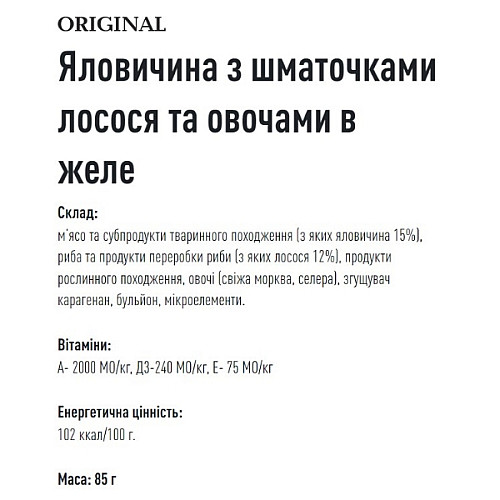 ORIGINAL

Яловичина з шматочками лосося та овочами в желе

Склад:
м'ясо та субпродукти тваринного походження (з яких яловичина 15%), риба та продукти переробки риби (з яких лосося 12%), продукти рослинного походження, овочі (свіжа морква, селера), згущувач карагенан, бульйон, мікроелементи.

Вітаміни:
А- 2000 МО/кг, Д3-240 МО/кг, Е- 75 МО/кг

Енергетична цінність:
102 ккал/100 г.

Маса: 85 г